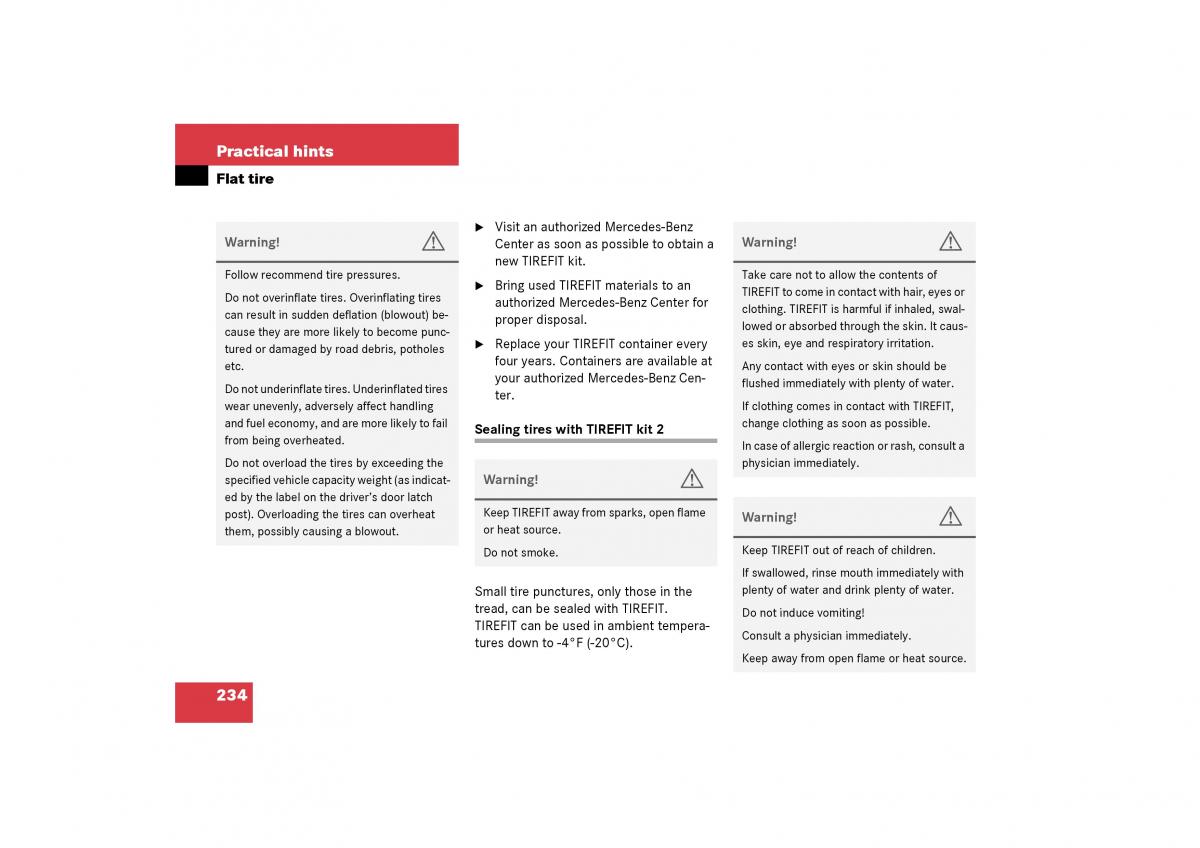 Practical hints
Flat tire

Warning!

Follow recommend tire pressures.

Do not overinflate tires. Overinflating tires can result in sudden deflation (blowout) because they are more likely to become punctured or damaged by road debris, potholes etc.

Do not underinflate tires. Underinflated tires wear unevenly, adversely affect handling and fuel economy, and are more likely to fail from being overheated.

Do not overload the tires by exceeding the specified vehicle capacity weight (as indicated by the label on the driver's door latch post). Overloading the tires can overheat them, possibly causing a blowout.

► Visit an authorized Mercedes-Benz Center as soon as possible to obtain a new TIREFIT kit.

► Bring used TIREFIT materials to an authorized Mercedes-Benz Center for proper disposal.

► Replace your TIREFIT container every four years. Containers are available at your authorized Mercedes-Benz Center.

Sealing tires with TIREFIT kit 2

Warning!

Keep TIREFIT away from sparks, open flame or heat source.

Do not smoke.

Small tire punctures, only those in the tread, can be sealed with TIREFIT. TIREFIT can be used in ambient temperatures down to -4°F (-20°C).

Warning!

Take care not to allow the contents of TIREFIT to come in contact with hair, eyes or clothing. TIREFIT is harmful if inhaled, swallowed or absorbed through the skin. It causes skin, eye and respiratory irritation.

Any contact with eyes or skin should be flushed immediately with plenty of water.

If clothing comes in contact with TIREFIT, change clothing as soon as possible.

In case of allergic reaction or rash, consult a physician immediately.

Warning!

Keep TIREFIT out of reach of children.

If swallowed, rinse mouth immediately with plenty of water and drink plenty of water.

Do not induce vomiting!

Consult a physician immediately.

Keep away from open flame or heat source.

234